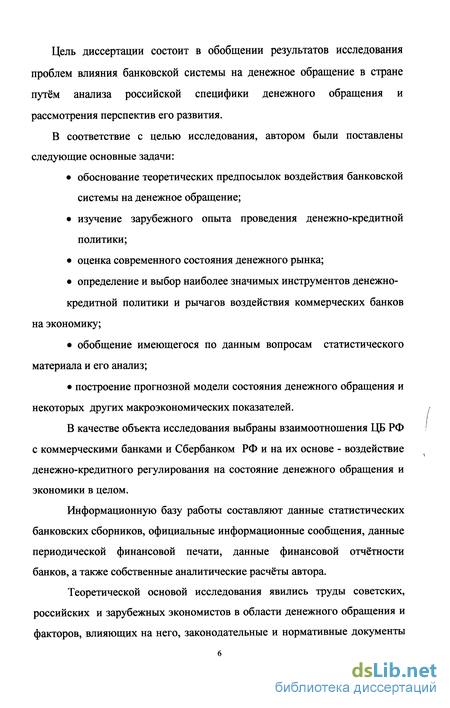 Цель диссертации состоит в обобщении результатов исследования проблем влияния банковской системы на денежное обращение в стране путём анализа российской специфики денежного обращения и рассмотрения перспектив его развития.

В соответствие с целью исследования, автором были поставлены следующие основные задачи:

• обоснование теоретических предпосылок воздействия банковской системы на денежное обращение;

• изучение зарубежного опыта проведения денежно-кредитной политики;

• оценка современного состояния денежного рынка;

• определение и выбор наиболее значимых инструментов денежно-кредитной политики и рычагов воздействия коммерческих банков на экономику;

• обобщение имеющегося по данным вопросам статистического материала и его анализ;

• построение прогнозной модели состояния денежного обращения и некоторых других макроэкономических показателей.

В качестве объекта исследования выбраны взаимоотношения ЦБ РФ с коммерческими банками и Сбербанком РФ и на их основе - воздействие денежно-кредитного регулирования на состояние денежного обращения и экономики в целом.

Информационную базу работы составляют данные статистических банковских сборников, официальные информационные сообщения, данные периодической финансовой печати, данные финансовой отчётности банков, а также собственные аналитические расчёты автора.

Теоретической основой исследования явились труды советских, российских и зарубежных экономистов в области денежного обращения и факторов, влияющих на него, законодательные и нормативные документы

6

dsLib.net
библиотека диссертаций